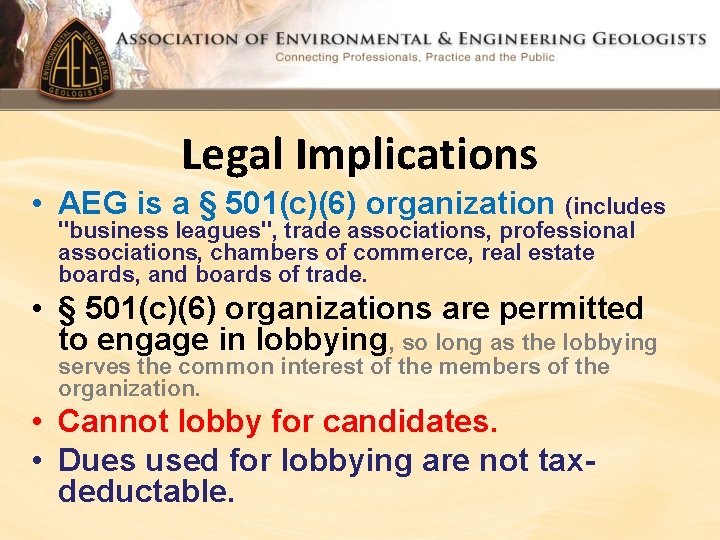 ENVIRONMENTAL ENGINEERING GEOLOGISTS
AEG

ASSOCIATION OF ENVIRONMENTAL & ENGINEERING GEOLOGISTS
Connecting Professionals, Practice and the Public

Legal Implications

• AEG is a § 501(c)(6) organization (includes "business leagues", trade associations, professional associations, chambers of commerce, real estate boards, and boards of trade.

• § 501(c)(6) organizations are permitted to engage in lobbying, so long as the lobbying serves the common interest of the members of the organization.

• Cannot lobby for candidates.

• Dues used for lobbying are not tax-deductable.